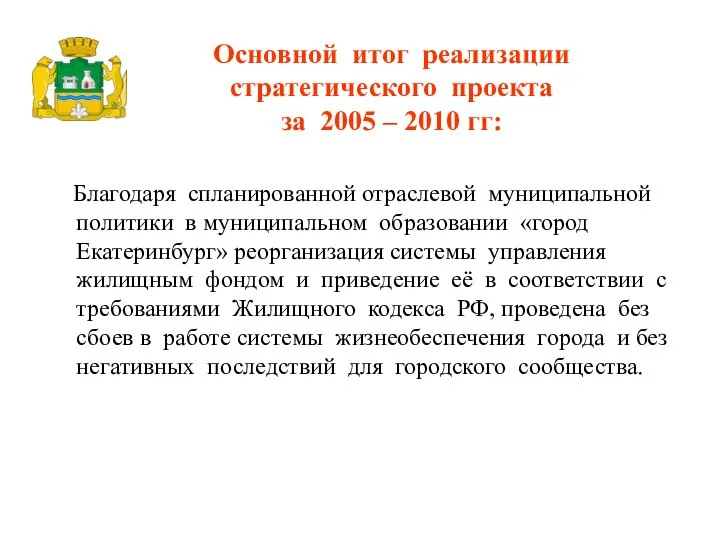 Основной итог реализации стратегического проекта за 2005 – 2010 гг:

Благодаря спланированной отраслевой муниципальной политики в муниципальном образовании «город Екатеринбург» реорганизация системы управления жилищным фондом и приведение её в соответствии с требованиями Жилищного кодекса РФ, проведена без сбоев в работе системы жизнеобеспечения города и без негативных последствий для городского сообщества.